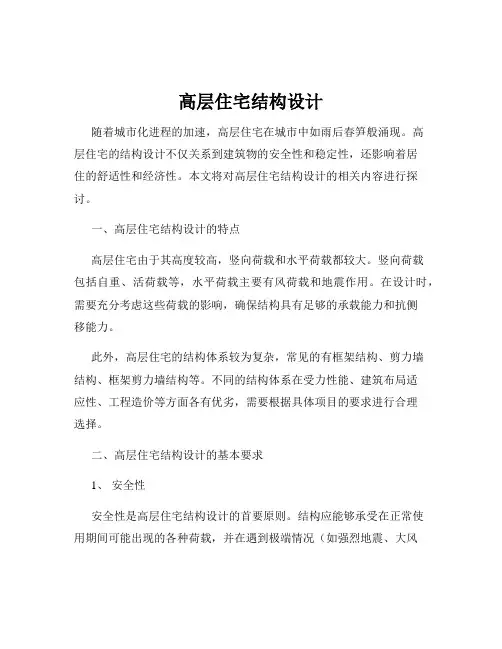 高层住宅结构设计

随着城市化进程的加速，高层住宅在城市中如雨后春笋般涌现。高层住宅的结构设计不仅关系到建筑物的安全性和稳定性，还影响着居住的舒适性和经济性。本文将对高层住宅结构设计的相关内容进行探讨。

一、高层住宅结构设计的特点

高层住宅由于其高度较高，竖向荷载和水平荷载都较大。竖向荷载包括自重、活荷载等，水平荷载主要有风荷载和地震作用。在设计时，需要充分考虑这些荷载的影响，确保结构具有足够的承载能力和抗侧移能力。

此外，高层住宅的结构体系较为复杂，常见的有框架结构、剪力墙结构、框架剪力墙结构等。不同的结构体系在受力性能、建筑布局适应性、工程造价等方面各有优劣，需要根据具体项目的要求进行合理选择。

二、高层住宅结构设计的基本要求

1、 安全性

安全性是高层住宅结构设计的首要原则。结构应能够承受在正常使用期间可能出现的各种荷载，并在遇到极端情况（如强烈地震、大风